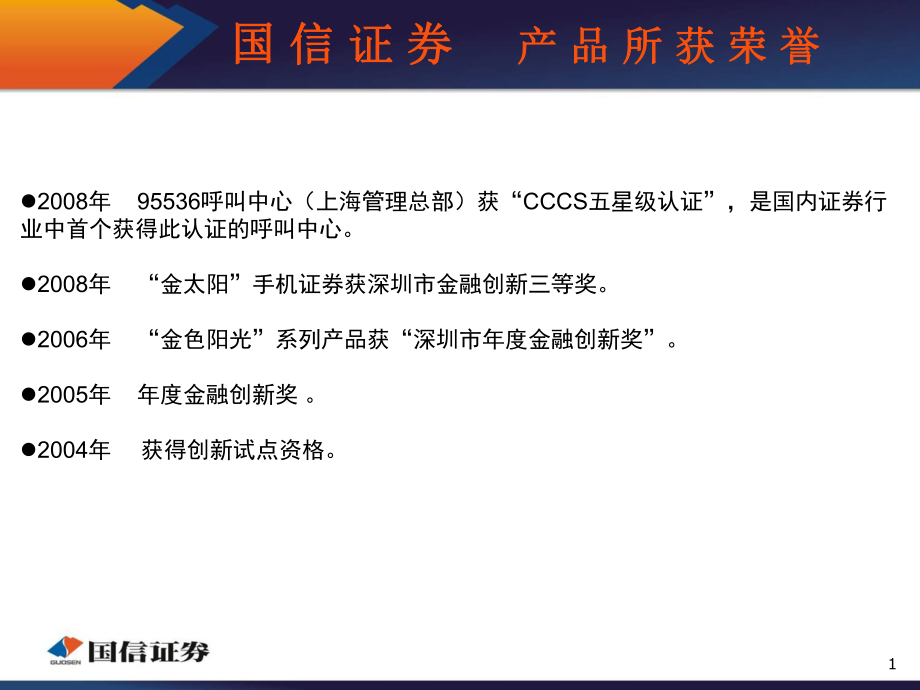 国信证券　产品所获荣誉

●2008年　95536呼叫中心（上海管理总部）获“CCCS五星级认证”，是国内证券行业中首个获得此认证的呼叫中心。

●2008年　“金太阳”手机证券获深圳市金融创新三等奖。

●2006年　“金色阳光”系列产品获“深圳市年度金融创新奖”。

●2005年　年度金融创新奖 。

●2004年　获得创新试点资格。

GUOSEN 国信证券

1